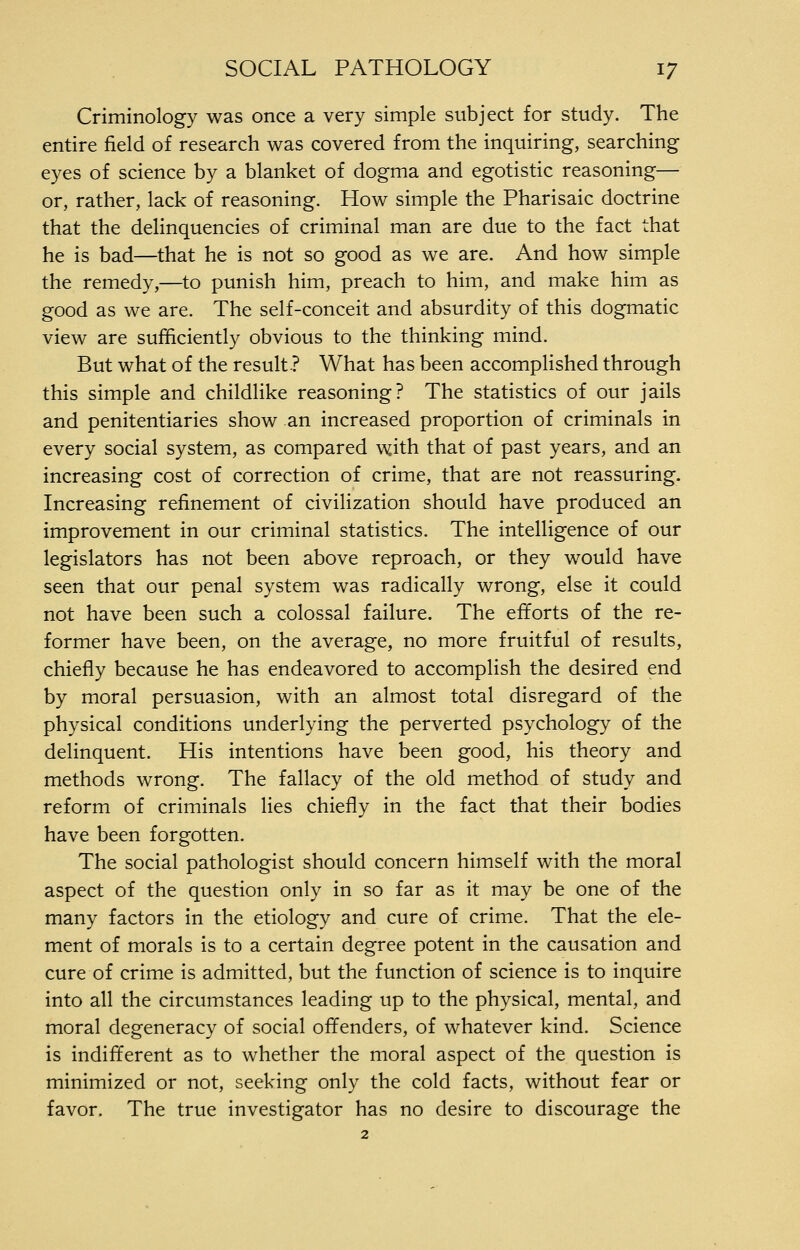 SOCIAL PATHOLOGY 17

Criminology was once a very simple subject for study. The entire field of research was covered from the inquiring, searching eyes of science by a blanket of dogma and egotistic reasoning—or, rather, lack of reasoning. How simple the Pharisaic doctrine that the delinquencies of criminal man are due to the fact that he is bad—that he is not so good as we are. And how simple the remedy,—to punish him, preach to him, and make him as good as we are. The self-conceit and absurdity of this dogmatic view are sufficiently obvious to the thinking mind.

But what of the result? What has been accomplished through this simple and childlike reasoning? The statistics of our jails and penitentiaries show an increased proportion of criminals in every social system, as compared with that of past years, and an increasing cost of correction of crime, that are not reassuring. Increasing refinement of civilization should have produced an improvement in our criminal statistics. The intelligence of our legislators has not been above reproach, or they would have seen that our penal system was radically wrong, else it could not have been such a colossal failure. The efforts of the reformer have been, on the average, no more fruitful of results, chiefly because he has endeavored to accomplish the desired end by moral persuasion, with an almost total disregard of the physical conditions underlying the perverted psychology of the delinquent. His intentions have been good, his theory and methods wrong. The fallacy of the old method of study and reform of criminals lies chiefly in the fact that their bodies have been forgotten.

The social pathologist should concern himself with the moral aspect of the question only in so far as it may be one of the many factors in the etiology and cure of crime. That the element of morals is to a certain degree potent in the causation and cure of crime is admitted, but the function of science is to inquire into all the circumstances leading up to the physical, mental, and moral degeneracy of social offenders, of whatever kind. Science is indifferent as to whether the moral aspect of the question is minimized or not, seeking only the cold facts, without fear or favor. The true investigator has no desire to discourage the

2